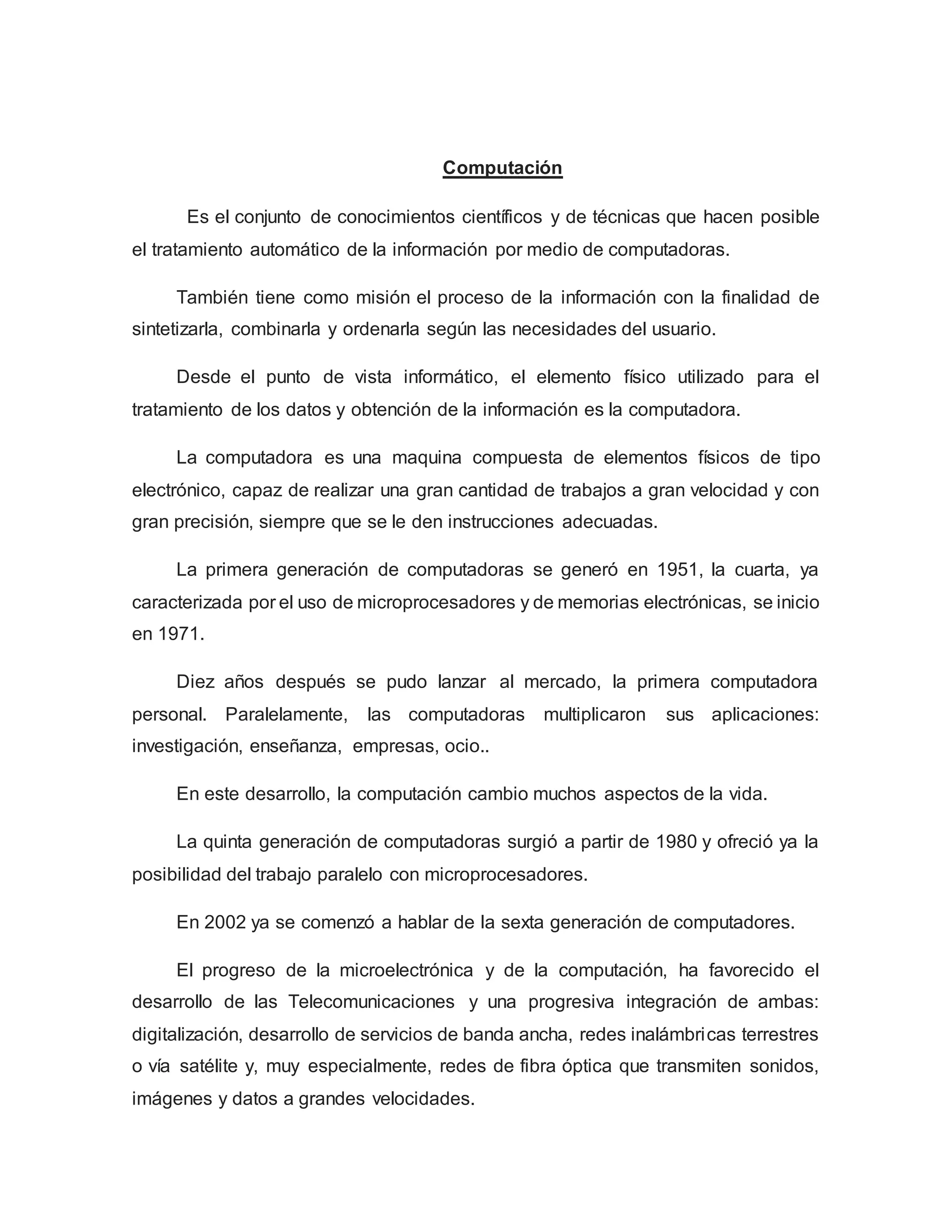 Computación

Es el conjunto de conocimientos científicos y de técnicas que hacen posible el tratamiento automático de la información por medio de computadoras.

También tiene como misión el proceso de la información con la finalidad de sintetizarla, combinarla y ordenarla según las necesidades del usuario.

Desde el punto de vista informático, el elemento físico utilizado para el tratamiento de los datos y obtención de la información es la computadora.

La computadora es una maquina compuesta de elementos físicos de tipo electrónico, capaz de realizar una gran cantidad de trabajos a gran velocidad y con gran precisión, siempre que se le den instrucciones adecuadas.

La primera generación de computadoras se generó en 1951, la cuarta, ya caracterizada por el uso de microprocesadores y de memorias electrónicas, se inicio en 1971.

Diez años después se pudo lanzar al mercado, la primera computadora personal. Paralelamente, las computadoras multiplicaron sus aplicaciones: investigación, enseñanza, empresas, ocio..

En este desarrollo, la computación cambio muchos aspectos de la vida.

La quinta generación de computadoras surgió a partir de 1980 y ofreció ya la posibilidad del trabajo paralelo con microprocesadores.

En 2002 ya se comenzó a hablar de la sexta generación de computadores.

El progreso de la microelectrónica y de la computación, ha favorecido el desarrollo de las Telecomunicaciones y una progresiva integración de ambas: digitalización, desarrollo de servicios de banda ancha, redes inalámbricas terrestres o vía satélite y, muy especialmente, redes de fibra óptica que transmiten sonidos, imágenes y datos a grandes velocidades.